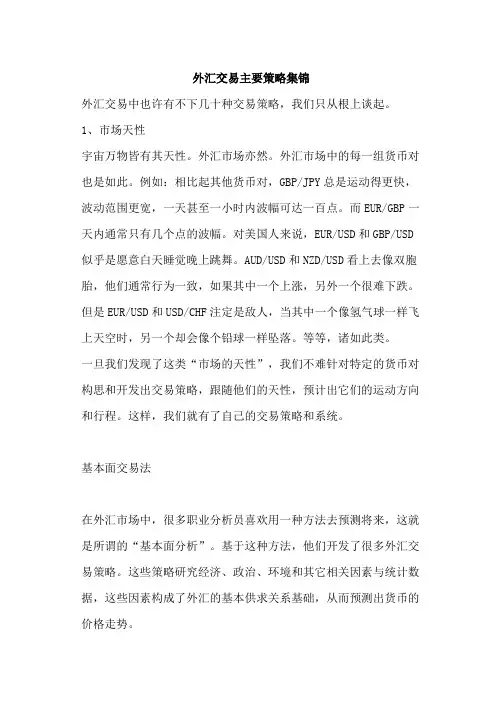 外汇交易主要策略集锦

外汇交易中也许有不下几十种交易策略，我们只从根上谈起。

1、市场天性

宇宙万物皆有其天性。外汇市场亦然。外汇市场中的每一组货币对也是如此。例如：相比起其他货币对，GBP/JPY 总是运动得更快，波动范围更宽，一天甚至一小时内波幅可达一百点。而 EUR/GBP 一天内通常只有几个点的波幅。对美国人来说，EUR/USD 和 GBP/USD 似乎是愿意白天睡觉晚上跳舞。AUD/USD 和 NZD/USD 看上去像双胞胎，他们通常行为一致，如果其中一个上涨，另外一个很难下跌。但是 EUR/USD 和 USD/CHF 注定是敌人，当其中一个像氢气球一样飞上天空时，另一个却会像个铅球一样坠落。等等，诸如此类。

一旦我们发现了这类“市场的天性”，我们不难针对特定的货币对构思和开发出交易策略，跟随他们的天性，预计出它们的运动方向和行程。这样，我们就有了自己的交易策略和系统。

基本面交易法

在外汇市场中，很多职业分析员喜欢用一种方法去预测将来，这就是所谓的“基本面分析”。基于这种方法，他们开发了很多外汇交易策略。这些策略研究经济、政治、环境和其它相关因素与统计数据，这些因素构成了外汇的基本供求关系基础，从而预测出货币的价格走势。